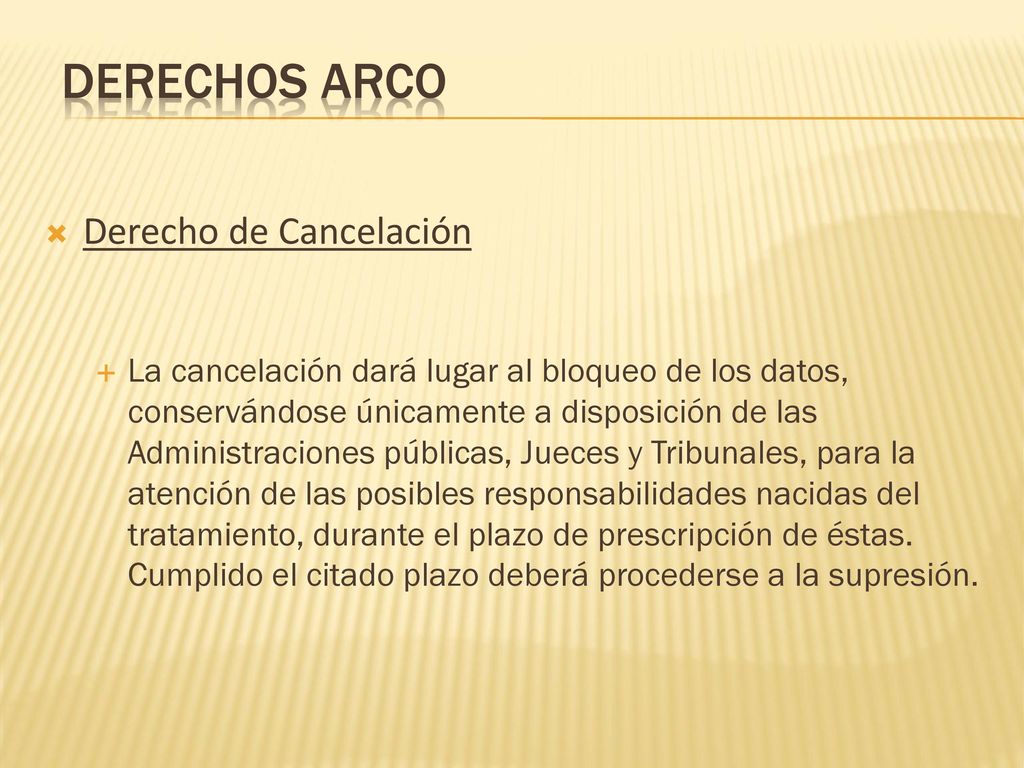 DERECHOS ARCO

Derecho de Cancelación

La cancelación dará lugar al bloqueo de los datos, conservándose únicamente a disposición de las Administraciones públicas, Jueces y Tribunales, para la atención de las posibles responsabilidades nacidas del tratamiento, durante el plazo de prescripción de éstas. Cumplido el citado plazo deberá procederse a la supresión.